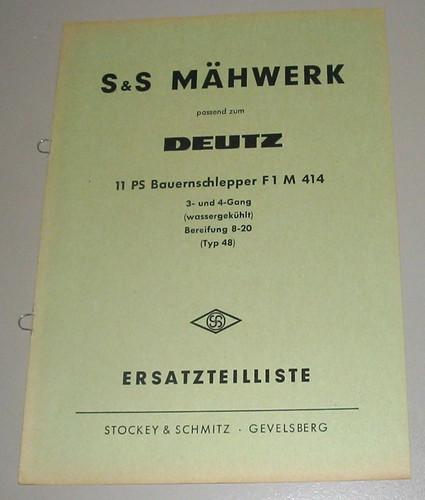 S&S MÄHWERK

passend zum

DEUTZ

11 PS Bauernschlepper F1 M 414

3- und 4-Gang
(wassergekühlt)
Bereifung 8-20
(Typ 48)

SS

ERSATZTEILLISTE

STOCKEY & SCHMITZ · GEVELSBERG